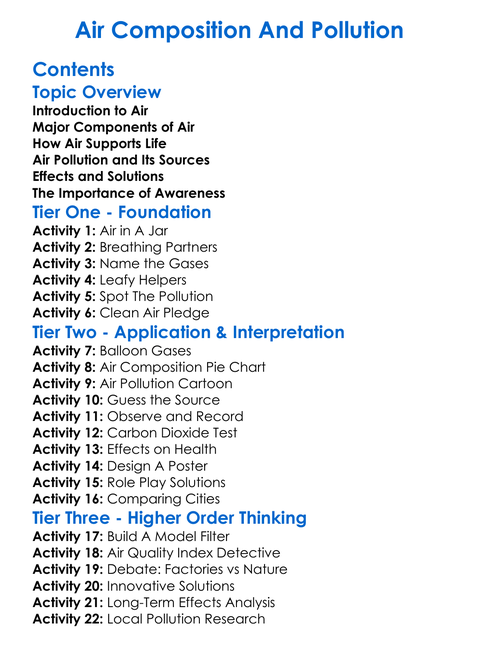 Air Composition And Pollution

Contents

Topic Overview

Introduction to Air
Major Components of Air
How Air Supports Life
Air Pollution and Its Sources
Effects and Solutions
The Importance of Awareness

Tier One - Foundation

Activity 1: Air in A Jar
Activity 2: Breathing Partners
Activity 3: Name the Gases
Activity 4: Leafy Helpers
Activity 5: Spot The Pollution
Activity 6: Clean Air Pledge

Tier Two - Application & Interpretation

Activity 7: Balloon Gases
Activity 8: Air Composition Pie Chart
Activity 9: Air Pollution Cartoon
Activity 10: Guess the Source
Activity 11: Observe and Record
Activity 12: Carbon Dioxide Test
Activity 13: Effects on Health
Activity 14: Design A Poster
Activity 15: Role Play Solutions
Activity 16: Comparing Cities

Tier Three - Higher Order Thinking

Activity 17: Build A Model Filter
Activity 18: Air Quality Index Detective
Activity 19: Debate: Factories vs Nature
Activity 20: Innovative Solutions
Activity 21: Long-Term Effects Analysis
Activity 22: Local Pollution Research